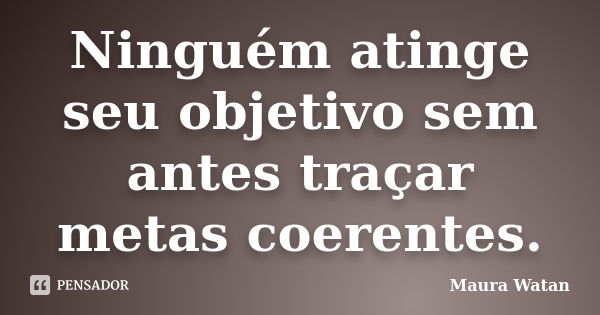 Ninguém atinge seu objetivo sem antes traçar metas coerentes.

PENSADOR

Maura Watan